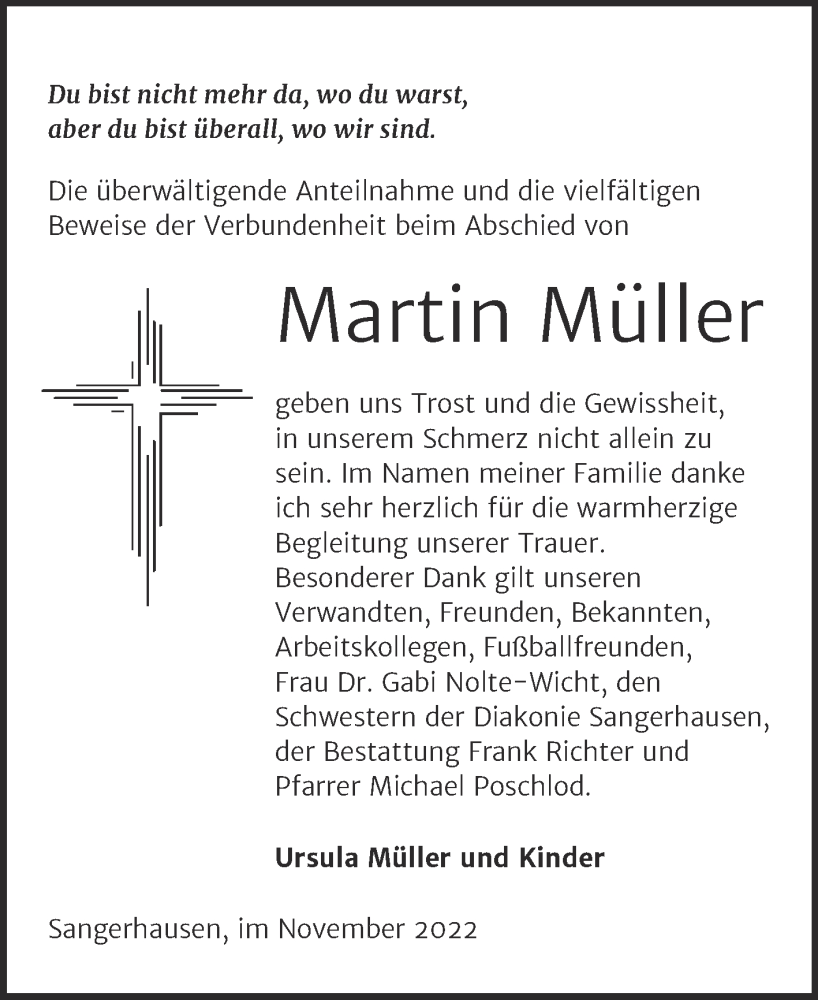 Du bist nicht mehr da, wo du warst,
aber du bist überall, wo wir sind.

Die überwältigende Anteilnahme und die vielfältigen Beweise der Verbundenheit beim Abschied von

Martin Müller

geben uns Trost und die Gewissheit, in unserem Schmerz nicht allein zu sein. Im Namen meiner Familie danke ich sehr herzlich für die warmherzige Begleitung unserer Trauer. Besonderer Dank gilt unseren Verwandten, Freunden, Bekannten, Arbeitskollegen, Fußballfreunden, Frau Dr. Gabi Nolte-Wicht, den Schwestern der Diakonie Sangerhausen, der Bestattung Frank Richter und Pfarrer Michael Poschlod.

Ursula Müller und Kinder

Sangerhausen, im November 2022